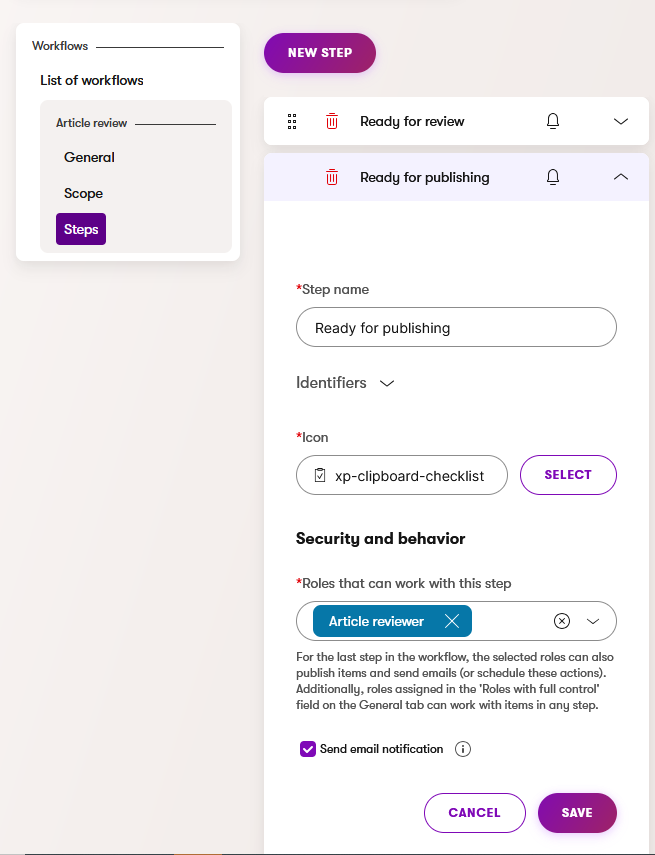 Workflows

List of workflows

Article review

General

Scope

Steps

NEW STEP

Ready for review

Ready for publishing

*Step name

Ready for publishing

Identifiers

*Icon

xp-clipboard-checklist

SELECT

Security and behavior

*Roles that can work with this step

Article reviewer

For the last step in the workflow, the selected roles can also publish items and send emails (or schedule these actions). Additionally, roles assigned in the 'Roles with full control' field on the General tab can work with items in any step.

Send email notification

CANCEL

SAVE